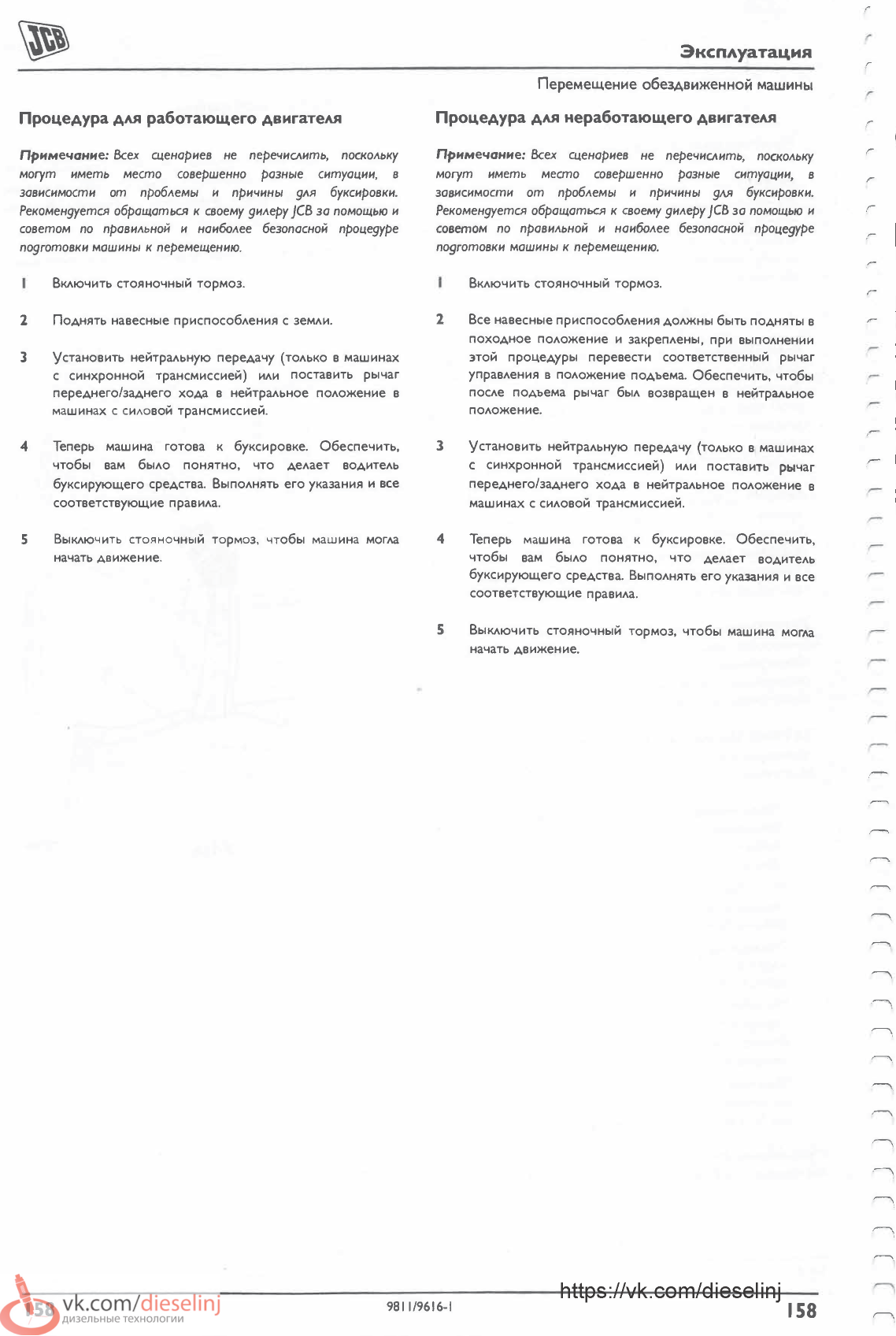 JCB

Эксплуатация

Перемещение обездвиженной машины

Процедура для работающего двигателя

Примечание: Всех сценариев не перечислить, поскольку могут иметь место совершенно разные ситуации, в зависимости от проблемы и причины для буксировки. Рекомендуется обращаться к своему дилеру JCB за помощью и советом по правильной и наиболее безопасной процедуре подготовки машины к перемещению.

1 Включить стояночный тормоз.

2 Поднять навесные приспособления с земли.

3 Установить нейтральную передачу (только в машинах с синхронной трансмиссией) или поставить рычаг переднего/заднего хода в нейтральное положение в машинах с силовой трансмиссией.

4 Теперь машина готова к буксировке. Обеспечить, чтобы вам было понятно, что делает водитель буксирующего средства. Выполнять его указания и все соответствующие правила.

5 Выключить стояночный тормоз, чтобы машина могла начать движение.

Процедура для неработающего двигателя

Примечание: Всех сценариев не перечислить, поскольку могут иметь место совершенно разные ситуации, в зависимости от проблемы и причины для буксировки. Рекомендуется обращаться к своему дилеру JCB за помощью и советом по правильной и наиболее безопасной процедуре подготовки машины к перемещению.

1 Включить стояночный тормоз.

2 Все навесные приспособления должны быть подняты в походное положение и закреплены, при выполнении этой процедуры перевести соответственный рычаг управления в положение подъема. Обеспечить, чтобы после подъема рычаг был возвращен в нейтральное положение.

3 Установить нейтральную передачу (только в машинах с синхронной трансмиссией) или поставить рычаг переднего/заднего хода в нейтральное положение в машинах с силовой трансмиссией.

4 Теперь машина готова к буксировке. Обеспечить, чтобы вам было понятно, что делает водитель буксирующего средства. Выполнять его указания и все соответствующие правила.

5 Выключить стояночный тормоз, чтобы машина могла начать движение.

158 vk.com/dieselinj дизельные технологии

9811/9616-1

https://vk.com/dieselinj

158